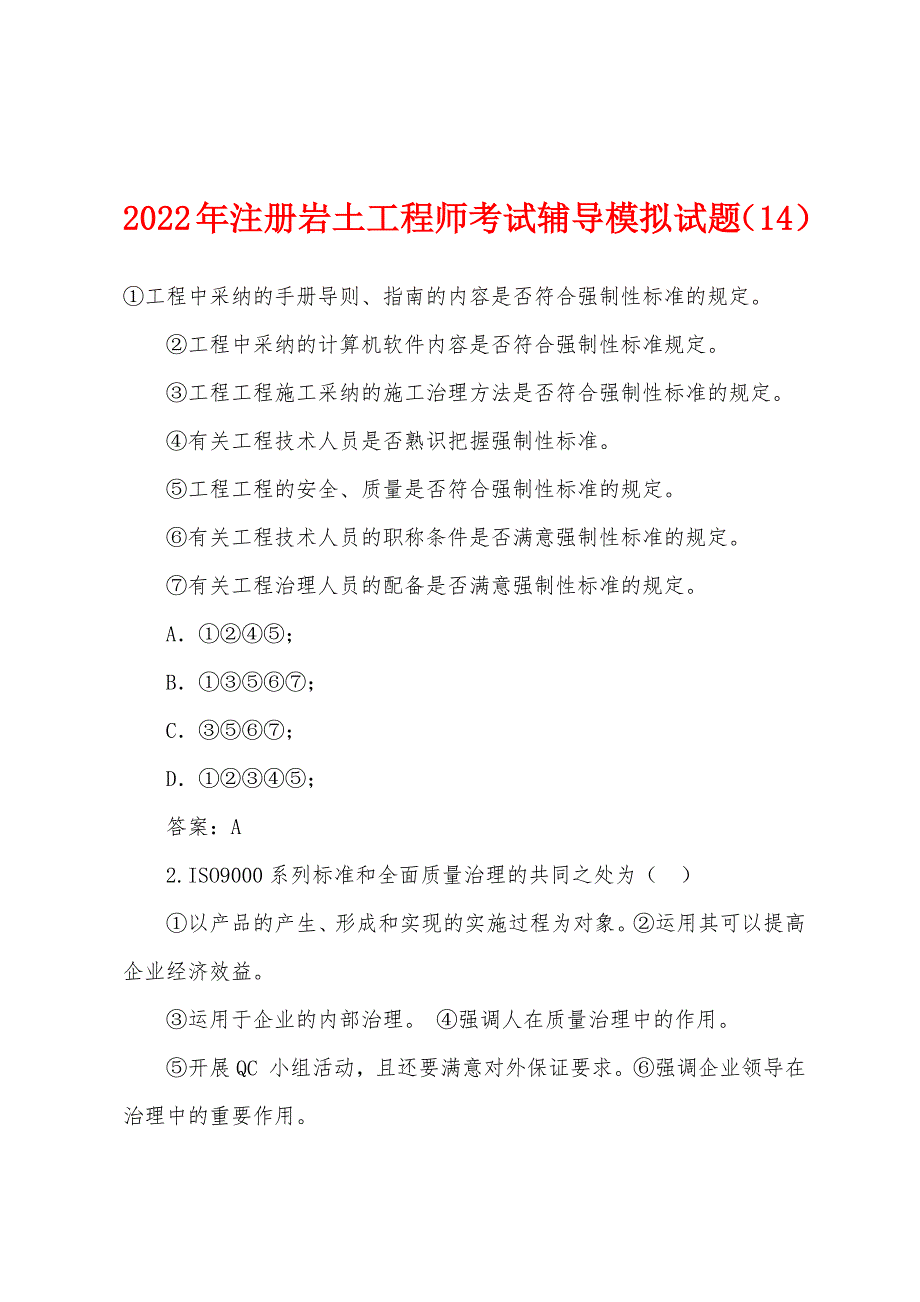 2022年注册岩土工程师考试辅导模拟试题(14)

①工程中采纳的手册导则、指南的内容是否符合强制性标准的规定。

②工程中采纳的计算机软件内容是否符合强制性标准规定。

③工程工程施工采纳的施工治理方法是否符合强制性标准的规定。

④有关工程技术人员是否熟识把握强制性标准。

⑤工程工程的安全、质量是否符合强制性标准的规定。

⑥有关工程技术人员的职称条件是否满意强制性标准的规定。

⑦有关工程治理人员的配备是否满意强制性标准的规定。

A. ①②④⑤;

B. ①③⑤⑥⑦;

C. ③⑤⑥⑦;

D. ①②③④⑤;

答案:A

2.ISO9000 系列标准和全面质量治理的共同之处为( )

①以产品的产生、形成和实现的实施过程为对象。②运用其可以提高企业经济效益。

③运用于企业的内部治理。 ④强调人在质量治理中的作用。

⑤开展 QC 小组活动,且还要满意对外保证要求。⑥强调企业领导在治理中的重要作用。